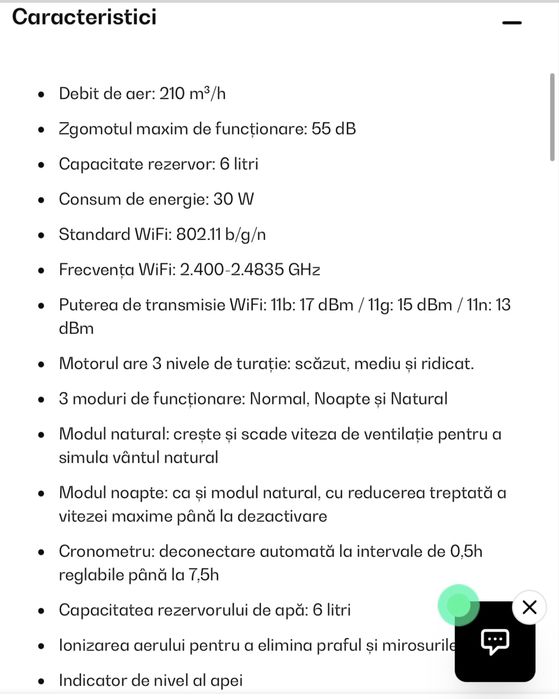 Caracteristici

—

- Debit de aer: 210 m³/h
- Zgomotul maxim de funcționare: 55 dB
- Capacitate rezervor: 6 litri
- Consum de energie: 30 W
- Standard WiFi: 802.11 b/g/n
- Frecvența WiFi: 2.400-2.4835 GHz
- Puterea de transmisie WiFi: 11b: 17 dBm / 11g: 15 dBm / 11n: 13 dBm
- Motorul are 3 nivele de turație: scăzut, mediu și ridicat.
- 3 moduri de funcționare: Normal, Noapte și Natural
- Modul natural: crește și scade viteza de ventilație pentru a simula vântul natural
- Modul noapte: ca și modul natural, cu reducerea treptată a vitezei maxime până la dezactivare
- Cronometru: deconectare automată la intervale de 0,5h reglabile până la 7,5h
- Capacitatea rezervorului de apă: 6 litri
- Ionizarea aerului pentru a elimina praful și mirosurile
- Indicator de nivel al apei